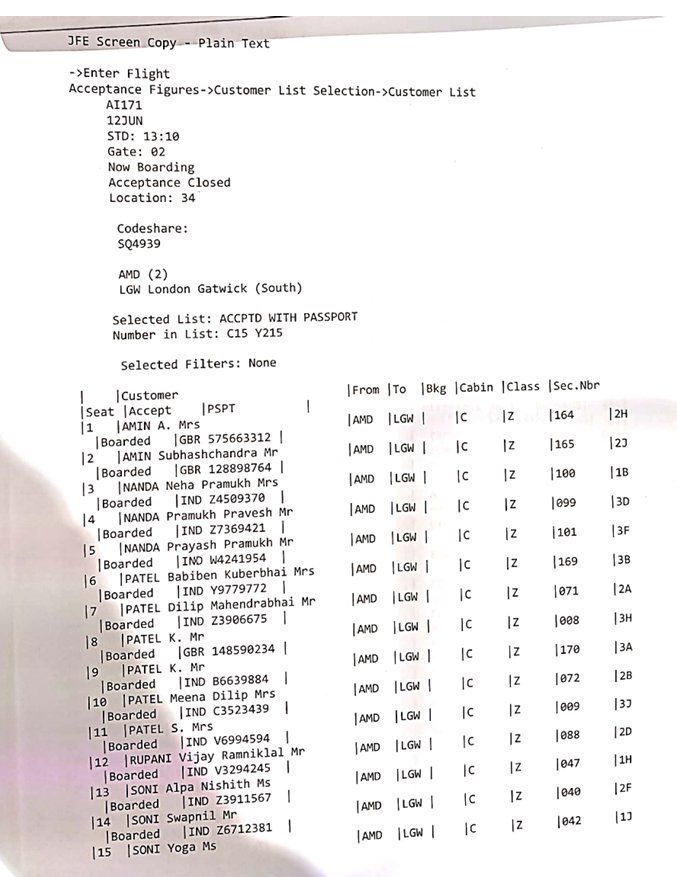 JFE Screen Copy - Plain Text

->Enter Flight
Acceptance Figures->Customer List Selection->Customer List
AI171
12JUN
STD: 13:10
Gate: 02
Now Boarding
Acceptance Closed
Location: 34

Codeshare:
SQ4939

AMD (2)
LGW London Gatwick (South)

Selected List: ACCPTD WITH PASSPORT
Number in List: C15 Y215

Selected Filters: None

| |Customer |From |To |Bkg |Cabin |Class |Sec.Nbr
|Seat |Accept |PSPT |
|1 |AMIN A. Mrs |AMD |LGW | |C |Z |164 |2H
|Boarded |GBR 575663312 |
|2 |AMIN Subhashchandra Mr |AMD |LGW | |C |Z |165 |2J
|Boarded |GBR 128898764 |
|3 |NANDA Neha Pramukh Mrs |AMD |LGW | |C |Z |100 |1B
|Boarded |IND Z4509370 |
|4 |NANDA Pramukh Pravesh Mr |AMD |LGW | |C |Z |099 |3D
|Boarded |IND Z7369421 |
|5 |NANDA Prayash Pramukh Mr |AMD |LGW | |C |Z |101 |3F
|Boarded |IND W4241954 |
|6 |PATEL Babiben Kuberbhai Mrs |AMD |LGW | |C |Z |169 |3B
|Boarded |IND Y9779772 |
|7 |PATEL Dilip Mahendrabhai Mr |AMD |LGW | |C |Z |071 |2A
|Boarded |IND Z3906675 |
|8 |PATEL K. Mr |AMD |LGW | |C |Z |008 |3H
|Boarded |GBR 148590234 |
|9 |PATEL K. Mr |AMD |LGW | |C |Z |170 |3A
|Boarded |IND B6639884 |
|10 |PATEL Meena Dilip Mrs |AMD |LGW | |C |Z |072 |2B
|Boarded |IND C3523439 |
|11 |PATEL S. Mrs |AMD |LGW | |C |Z |009 |3J
|Boarded |IND V6994594 |
|12 |RUPANI Vijay Ramniklal Mr |AMD |LGW | |C |Z |088 |2D
|Boarded |IND V3294245 |
|13 |SONI Alpa Nishith Ms |AMD |LGW | |C |Z |047 |1H
|Boarded |IND Z3911567 |
|14 |SONI Swapnil Mr |AMD |LGW | |C |Z |040 |2F
|Boarded |IND Z6712381 |
|15 |SONI Yoga Ms |AMD |LGW | |C |Z |042 |1J